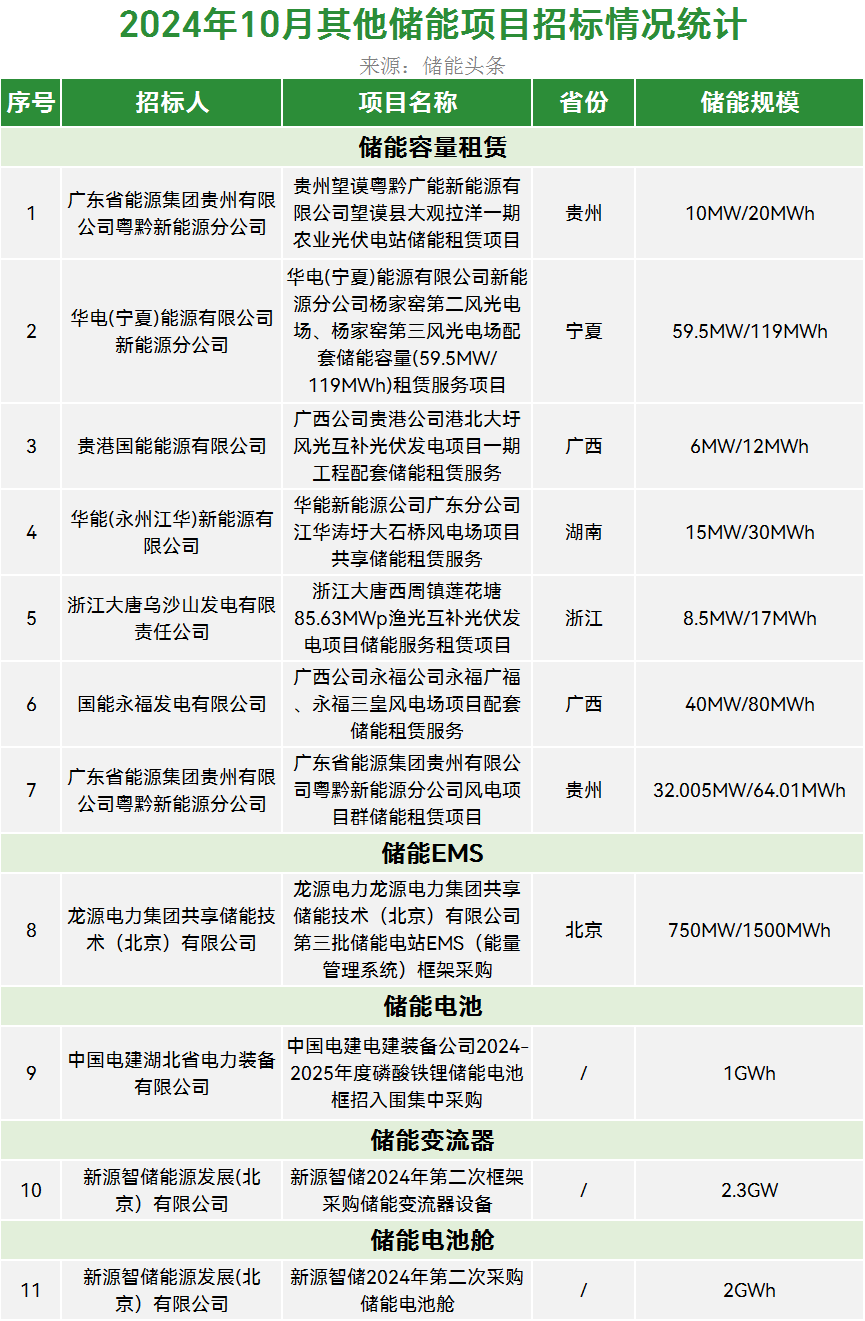 2024年10月其他储能项目招标情况统计

来源：储能头条

| 序号 | 招标人 | 项目名称 | 省份 | 储能规模 |
|---|---|---|---|---|
| 储能容量租赁 | | | | |
| 1 | 广东省能源集团贵州有限公司粤黔新能源分公司 | 贵州望谟粤黔广能新能源有限公司望谟县大观拉洋一期农业光伏电站储能租赁项目 | 贵州 | 10MW/20MWh |
| 2 | 华电(宁夏)能源有限公司新能源分公司 | 华电(宁夏)能源有限公司新能源分公司杨家窑第二风光电场、杨家窑第三风光电场配套储能容量(59.5MW/119MWh)租赁服务项目 | 宁夏 | 59.5MW/119MWh |
| 3 | 贵港国能能源有限公司 | 广西公司贵港公司港北大圩风光互补光伏发电项目一期工程配套储能租赁服务 | 广西 | 6MW/12MWh |
| 4 | 华能(永州江华)新能源有限公司 | 华能新能源公司广东分公司江华涛圩大石桥风电场项目共享储能租赁服务 | 湖南 | 15MW/30MWh |
| 5 | 浙江大唐乌沙山发电有限责任公司 | 浙江大唐西周镇莲花塘85.63MWp渔光互补光伏发电项目储能服务租赁项目 | 浙江 | 8.5MW/17MWh |
| 6 | 国能永福发电有限公司 | 广西公司永福公司永福广福、永福三皇风电场项目配套储能租赁服务 | 广西 | 40MW/80MWh |
| 7 | 广东省能源集团贵州有限公司粤黔新能源分公司 | 广东省能源集团贵州有限公司粤黔新能源分公司风电项目群储能租赁项目 | 贵州 | 32.005MW/64.01MWh |
| 储能EMS | | | | |
| 8 | 龙源电力集团共享储能技术（北京）有限公司 | 龙源电力龙源电力集团共享储能技术（北京）有限公司第三批储能电站EMS（能量管理系统）框架采购 | 北京 | 750MW/1500MWh |
| 储能电池 | | | | |
| 9 | 中国电建湖北省电力装备有限公司 | 中国电建电建装备公司2024-2025年度磷酸铁锂储能电池框招入围集中采购 | / | 1GWh |
| 储能变流器 | | | | |
| 10 | 新源智储能源发展(北京）有限公司 | 新源智储2024年第二次框架采购储能变流器设备 | / | 2.3GW |
| 储能电池舱 | | | | |
| 11 | 新源智储能源发展(北京）有限公司 | 新源智储2024年第二次采购储能电池舱 | / | 2GWh |